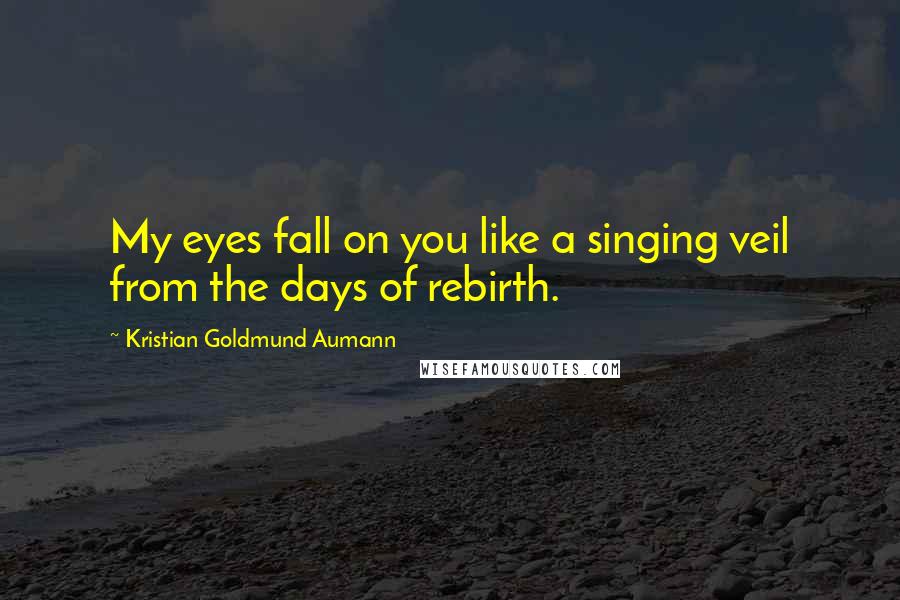 My eyes fall on you like a singing veil from the days of rebirth.

~ Kristian Goldmund Aumann

WISEFAMOUSQUOTES.COM